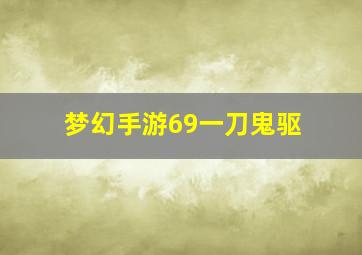 梦幻手游69一刀鬼驱